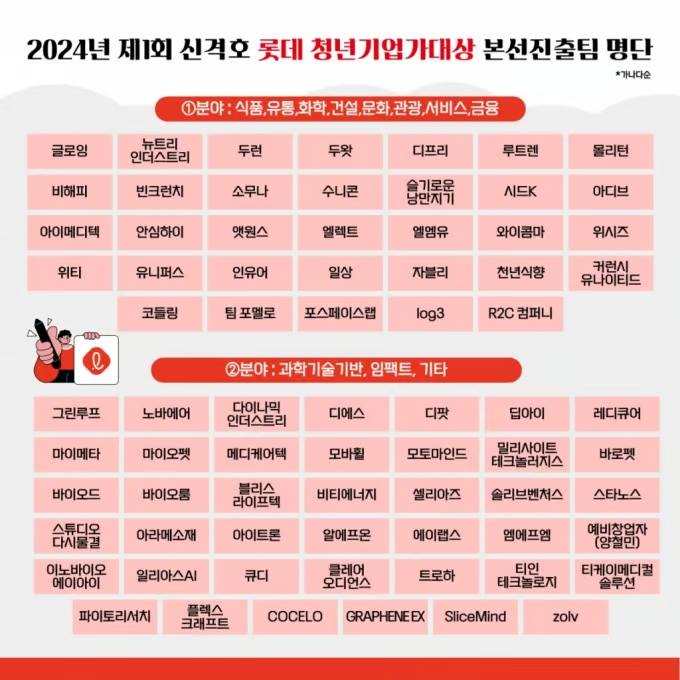 2024년 제1회 신격호 롯데 청년기업가대상 본선진출팀 명단

*가나다순

①분야 : 식품,유통,화학,건설,문화,관광,서비스,금융

글로잉
뉴트리 인더스트리
두런
두왓
디프리
루트렌
몰리턴
비해피
빈크런치
소무나
수니콘
슬기로운 낭만지기
시드K
아디브
아이메디텍
안심하이
앳원스
엘렉트
엘엠유
와이콤마
위시즈
위티
유니퍼스
인유어
일상
자블리
천년식향
커런시 유나이티드
코들링
팀 포멜로
포스페이스랩
log3
R2C 컴퍼니

②분야 : 과학기술기반, 임팩트, 기타

그린루프
노바에어
다이나믹 인더스트리
디에스
디팟
딥아이
레디큐어
마이메타
마이오펫
메디케어텍
모바휠
모토마인드
밀리사이트 테크놀러지스
바로펫
바이오드
바이오룸
블리스 라이프텍
비티에너지
셀리아즈
솔리브벤처스
스타노스
스튜디오 다시물결
아라메소재
아이트론
알에프온
에이랩스
엠에프엠
예비창업자 (양철민)
이노바이오 에이아이
일리아스AI
큐디
클레어 오디언스
트로하
티인 테크놀로지
티케이메디컬 솔루션
파이토리서치
플렉스 크래프트
COCELO
GRAPHENE EX
SliceMind
zolv